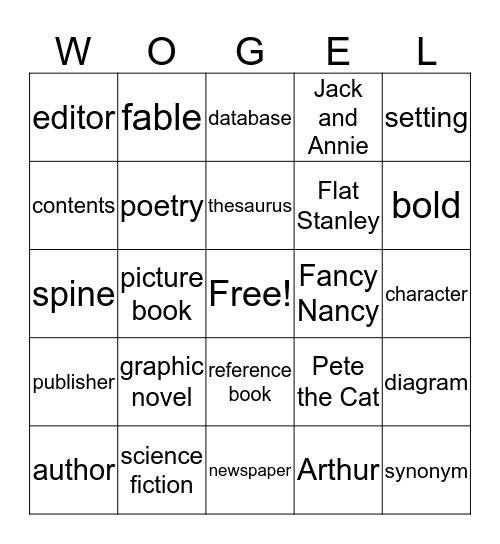 | W | O | G | E | L |
|---|---|---|---|---|
| editor | fable | database | Jack and Annie | setting |
| contents | poetry | thesaurus | Flat Stanley | bold |
| spine | picture book | Free! | Fancy Nancy | character |
| publisher | graphic novel | reference book | Pete the Cat | diagram |
| author | science fiction | newspaper | Arthur | synonym |